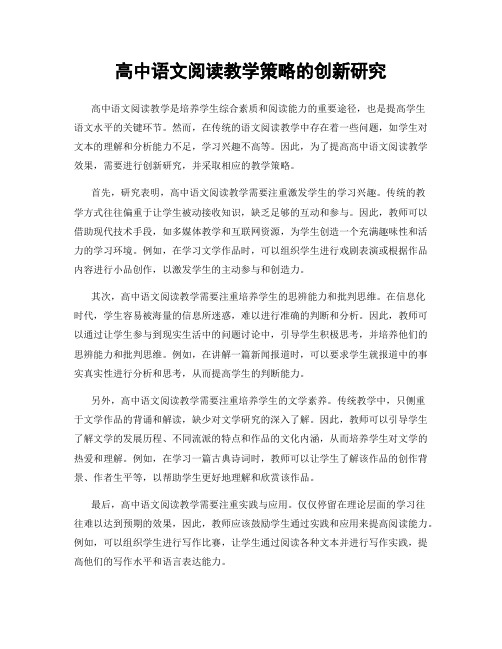 高中语文阅读教学策略的创新研究

高中语文阅读教学是培养学生综合素质和阅读能力的重要途径，也是提高学生语文水平的关键环节。然而，在传统的语文阅读教学中存在着一些问题，如学生对文本的理解和分析能力不足，学习兴趣不高等。因此，为了提高高中语文阅读教学效果，需要进行创新研究，并采取相应的教学策略。

首先，研究表明，高中语文阅读教学需要注重激发学生的学习兴趣。传统的教学方式往往偏重于让学生被动接收知识，缺乏足够的互动和参与。因此，教师可以借助现代技术手段，如多媒体教学和互联网资源，为学生创造一个充满趣味性和活力的学习环境。例如，在学习文学作品时，可以组织学生进行戏剧表演或根据作品内容进行小品创作，以激发学生的主动参与和创造力。

其次，高中语文阅读教学需要注重培养学生的思辨能力和批判思维。在信息化时代，学生容易被海量的信息所迷惑，难以进行准确的判断和分析。因此，教师可以通过让学生参与到现实生活中的问题讨论中，引导学生积极思考，并培养他们的思辨能力和批判思维。例如，在讲解一篇新闻报道时，可以要求学生就报道中的事实真实性进行分析和思考，从而提高学生的判断能力。

另外，高中语文阅读教学需要注重培养学生的文学素养。传统教学中，只侧重于文学作品的背诵和解读，缺少对文学研究的深入了解。因此，教师可以引导学生了解文学的发展历程、不同流派的特点和作品的文化内涵，从而培养学生对文学的热爱和理解。例如，在学习一篇古典诗词时，教师可以让学生了解该作品的创作背景、作者生平等，以帮助学生更好地理解和欣赏该作品。

最后，高中语文阅读教学需要注重实践与应用。仅仅停留在理论层面的学习往往难以达到预期的效果，因此，教师应该鼓励学生通过实践和应用来提高阅读能力。例如，可以组织学生进行写作比赛，让学生通过阅读各种文本并进行写作实践，提高他们的写作水平和语言表达能力。